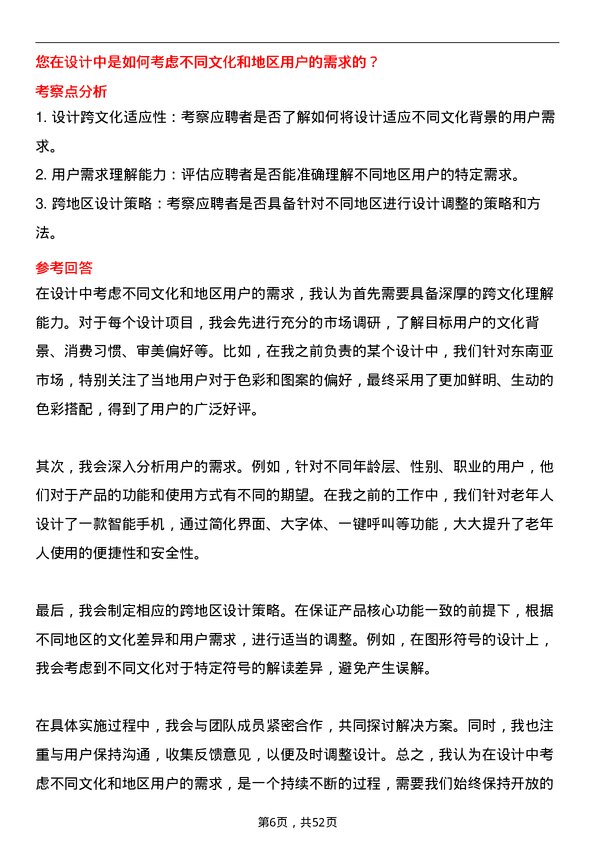 您在设计中是如何考虑不同文化和地区用户的需求的？

考察点分析

1. 设计跨文化适应性：考察应聘者是否了解如何将设计适应不同文化背景的用户需求。

2. 用户需求理解能力：评估应聘者是否能准确理解不同地区用户的特定需求。

3. 跨地区设计策略：考察应聘者是否具备针对不同地区进行设计调整的策略和方法。

参考回答

在设计中考虑不同文化和地区用户的需求，我认为首先需要具备深厚的跨文化理解能力。对于每个设计项目，我会先进行充分的市场调研，了解目标用户的文化背景、消费习惯、审美偏好等。比如，在我之前负责的某个设计中，我们针对东南亚市场，特别关注了当地用户对于色彩和图案的偏好，最终采用了更加鲜明、生动的色彩搭配，得到了用户的广泛好评。

其次，我会深入分析用户的需求。例如，针对不同年龄层、性别、职业的用户，他们对于产品的功能和使用方式有不同的期望。在我之前的工作中，我们针对老年人设计了一款智能手机，通过简化界面、大字体、一键呼叫等功能，大大提升了老年人使用的便捷性和安全性。

最后，我会制定相应的跨地区设计策略。在保证产品核心功能一致的前提下，根据不同地区的文化差异和用户需求，进行适当的调整。例如，在图形符号的设计上，我会考虑到不同文化对于特定符号的解读差异，避免产生误解。

在具体实施过程中，我会与团队成员紧密合作，共同探讨解决方案。同时，我也注重与用户保持沟通，收集反馈意见，以便及时调整设计。总之，我认为在设计中考虑不同文化和地区用户的需求，是一个持续不断的过程，需要我们始终保持开放的

第6页，共52页